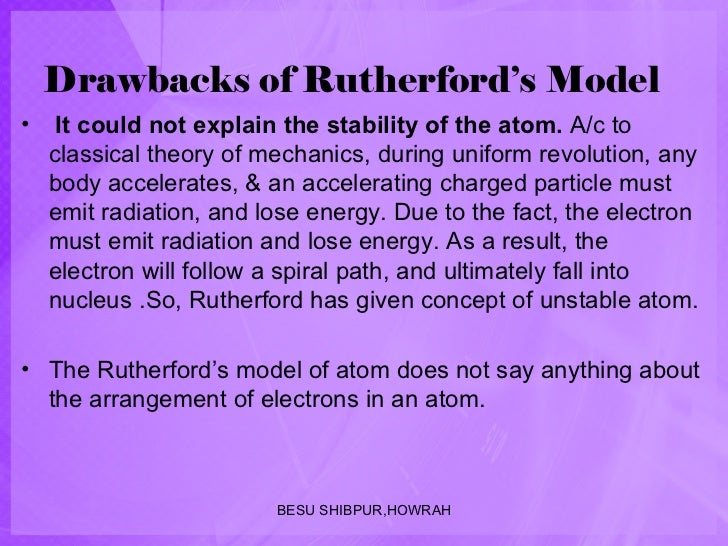 Drawbacks of Rutherford's Model

• It could not explain the stability of the atom. A/c to classical theory of mechanics, during uniform revolution, any body accelerates, & an accelerating charged particle must emit radiation, and lose energy. Due to the fact, the electron must emit radiation and lose energy. As a result, the electron will follow a spiral path, and ultimately fall into nucleus .So, Rutherford has given concept of unstable atom.

• The Rutherford's model of atom does not say anything about the arrangement of electrons in an atom.

BESU SHIBPUR,HOWRAH